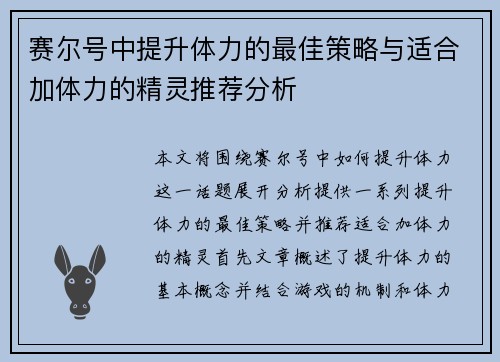 赛尔号中提升体力的最佳策略与适合加体力的精灵推荐分析

本文将围绕赛尔号中如何提升体力这一话题展开分析提供一系列提升体力的最佳策略并推荐适合加体力的精灵首先文章概述了提升体力的基本概念并结合游戏的机制和体力